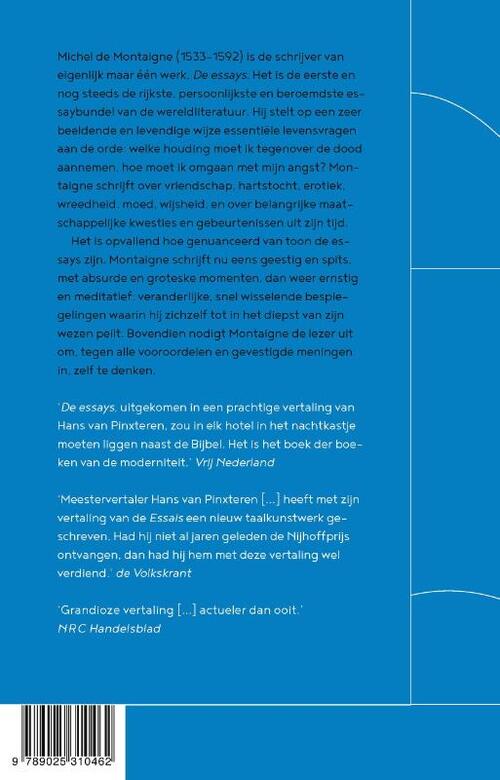 Michel de Montaigne (1533-1592) is de schrijver van eigenlijk maar één werk, De essays. Het is de eerste en nog steeds de rijkste, persoonlijkste en beroemdste essaybundel van de wereldliteratuur. Hij stelt op een zeer beeldende en levendige wijze essentiële levensvragen aan de orde: welke houding moet ik tegenover de dood aannemen, hoe moet ik omgaan met mijn angst? Montaigne schrijft over vriendschap, hartstocht, erotiek, wreedheid, moed, wijsheid, en over belangrijke maatschappelijke kwesties en gebeurtenissen uit zijn tijd.

Het is opvallend hoe genuanceerd van toon de essays zijn. Montaigne schrijft nu eens geestig en spits, met absurde en groteske momenten, dan weer ernstig en meditatief: veranderlijke, snel wisselende bespiegelingen waarin hij zichzelf tot in het diepst van zijn wezen peilt. Bovendien nodigt Montaigne de lezer uit om, tegen alle vooroordelen en gevestigde meningen in, zelf te denken.

'De essays, uitgekomen in een prachtige vertaling van Hans van Pinxteren, zou in elk hotel in het nachtkastje moeten liggen naast de Bijbel. Het is het boek der boeken van de moderniteit.' Vrij Nederland

'Meestervertaler Hans van Pinxteren [...] heeft met zijn vertaling van de Essais een nieuw taalkunstwerk geschreven. Had hij niet al jaren geleden de Nijhoffprijs ontvangen, dan had hij hem met deze vertaling wel verdiend.' de Volkskrant

'Grandioze vertaling [...] actueler dan ooit.' NRC Handelsblad

9 789025 310462